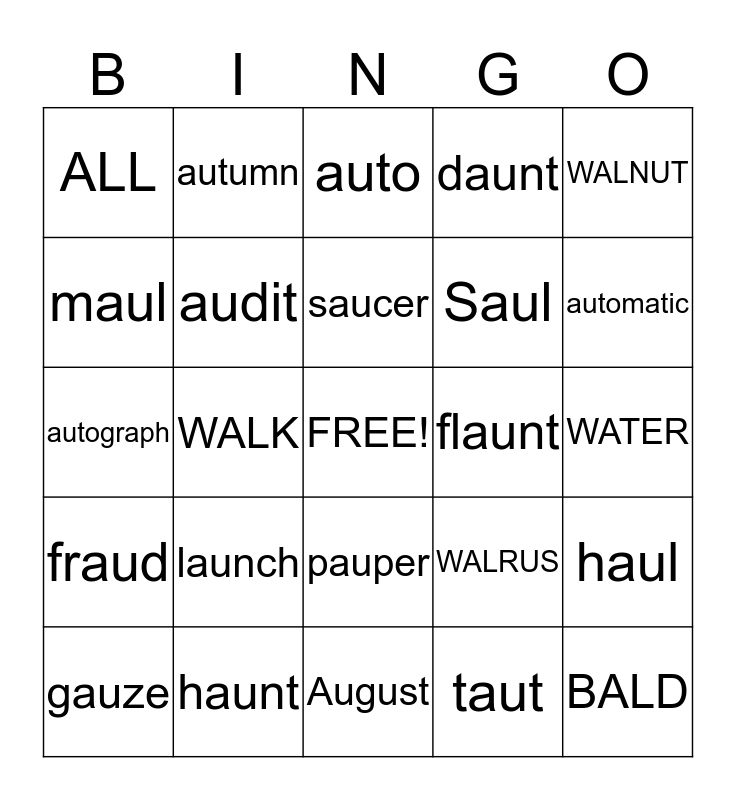 | B | I | N | G | O |
|---|---|---|---|---|
| ALL | autumn | auto | daunt | WALNUT |
| maul | audit | saucer | Saul | automatic |
| autograph | WALK | FREE! | flaunt | WATER |
| fraud | launch | pauper | WALRUS | haul |
| gauze | haunt | August | taut | BALD |